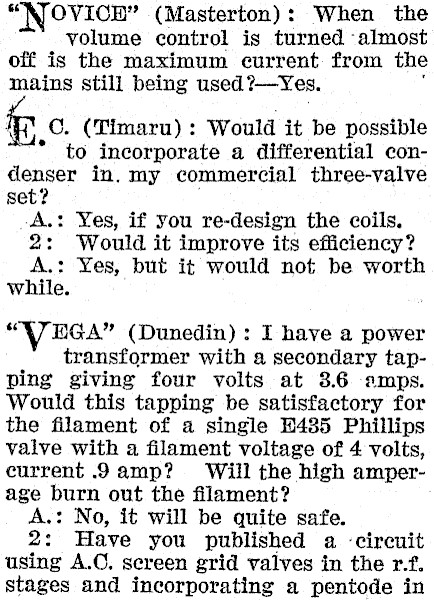 "NOVICE" (Masterton): When the volume control is turned almost off is the maximum current from the mains still being used?—Yes.

E. C. (Timaru): Would it be possible to incorporate a differential condenser in. my commercial three-valve set?

A.: Yes, if you re-design the coils.

2: Would it improve its efficiency?

A.: Yes, but it would not be worth while.

"VEGA" (Dunedin): I have a power transformer with a secondary tapping giving four volts at 3.6 amps. Would this tapping be satisfactory for the filament of a single E435 Phillips valve with a filament voltage of 4 volts, current .9 amp? Will the high amperage burn out the filament?

A.: No, it will be quite safe.

2: Have you published a circuit using A.C. screen grid valves in the r.f. stages and incorporating a pentode in